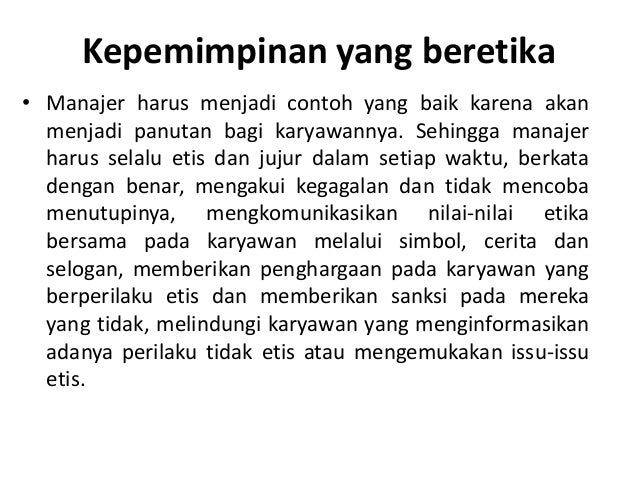 Kepemimpinan yang beretika

• Manajer harus menjadi contoh yang baik karena akan menjadi panutan bagi karyawannya. Sehingga manajer harus selalu etis dan jujur dalam setiap waktu, berkata dengan benar, mengakui kegagalan dan tidak mencoba menutupinya, mengkomunikasikan nilai-nilai etika bersama pada karyawan melalui simbol, cerita dan selogan, memberikan penghargaan pada karyawan yang berperilaku etis dan memberikan sanksi pada mereka yang tidak, melindungi karyawan yang menginformasikan adanya perilaku tidak etis atau mengemukakan issu-issu etis.